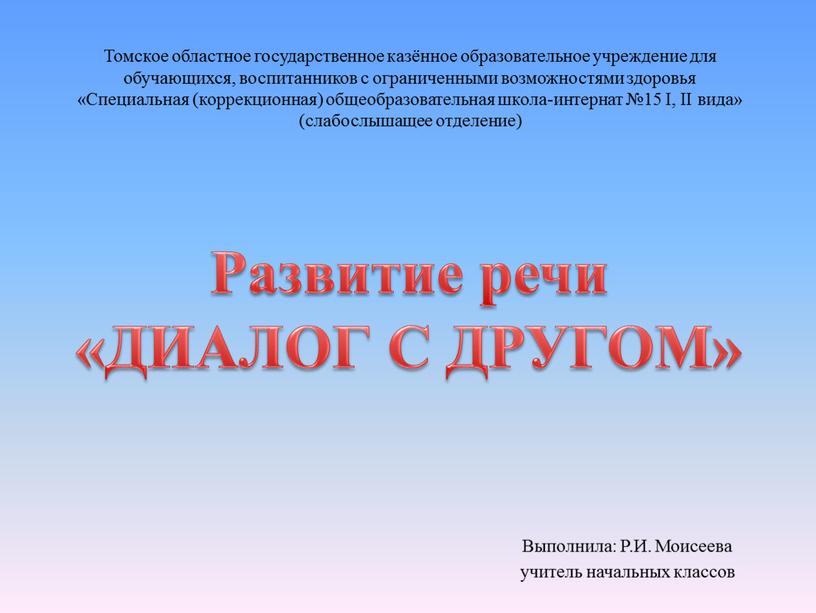 Томское областное государственное казённое образовательное учреждение для обучающихся, воспитанников с ограниченными возможностями здоровья «Специальная (коррекционная) общеобразовательная школа-интернат №15 I, II вида» (слабослышащее отделение)

Развитие речи
«ДИАЛОГ С ДРУГОМ»

Выполнила: Р.И. Моисеева
учитель начальных классов